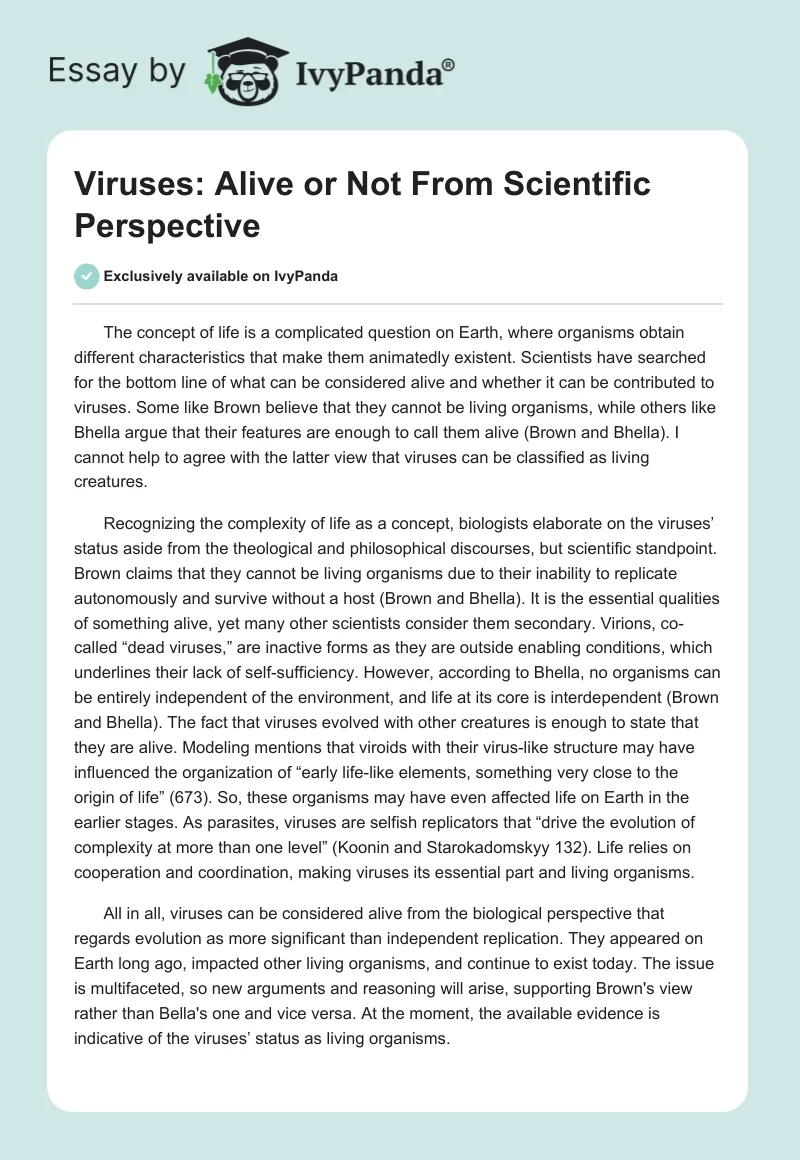 Essay by IvyPanda®

Viruses: Alive or Not From Scientific Perspective

Exclusively available on IvyPanda

The concept of life is a complicated question on Earth, where organisms obtain different characteristics that make them animatedly existent. Scientists have searched for the bottom line of what can be considered alive and whether it can be contributed to viruses. Some like Brown believe that they cannot be living organisms, while others like Bhella argue that their features are enough to call them alive (Brown and Bhella). I cannot help to agree with the latter view that viruses can be classified as living creatures.

Recognizing the complexity of life as a concept, biologists elaborate on the viruses' status aside from the theological and philosophical discourses, but scientific standpoint. Brown claims that they cannot be living organisms due to their inability to replicate autonomously and survive without a host (Brown and Bhella). It is the essential qualities of something alive, yet many other scientists consider them secondary. Virions, co-called "dead viruses," are inactive forms as they are outside enabling conditions, which underlines their lack of self-sufficiency. However, according to Bhella, no organisms can be entirely independent of the environment, and life at its core is interdependent (Brown and Bhella). The fact that viruses evolved with other creatures is enough to state that they are alive. Modeling mentions that viroids with their virus-like structure may have influenced the organization of "early life-like elements, something very close to the origin of life" (673). So, these organisms may have even affected life on Earth in the earlier stages. As parasites, viruses are selfish replicators that "drive the evolution of complexity at more than one level" (Koonin and Starokadomskyy 132). Life relies on cooperation and coordination, making viruses its essential part and living organisms.

All in all, viruses can be considered alive from the biological perspective that regards evolution as more significant than independent replication. They appeared on Earth long ago, impacted other living organisms, and continue to exist today. The issue is multifaceted, so new arguments and reasoning will arise, supporting Brown's view rather than Bella's one and vice versa. At the moment, the available evidence is indicative of the viruses' status as living organisms.